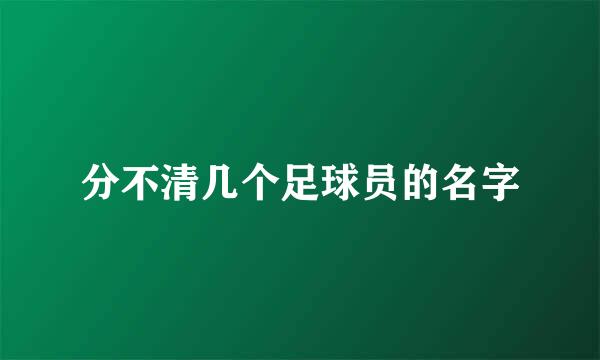 分不清几个足球员的名字